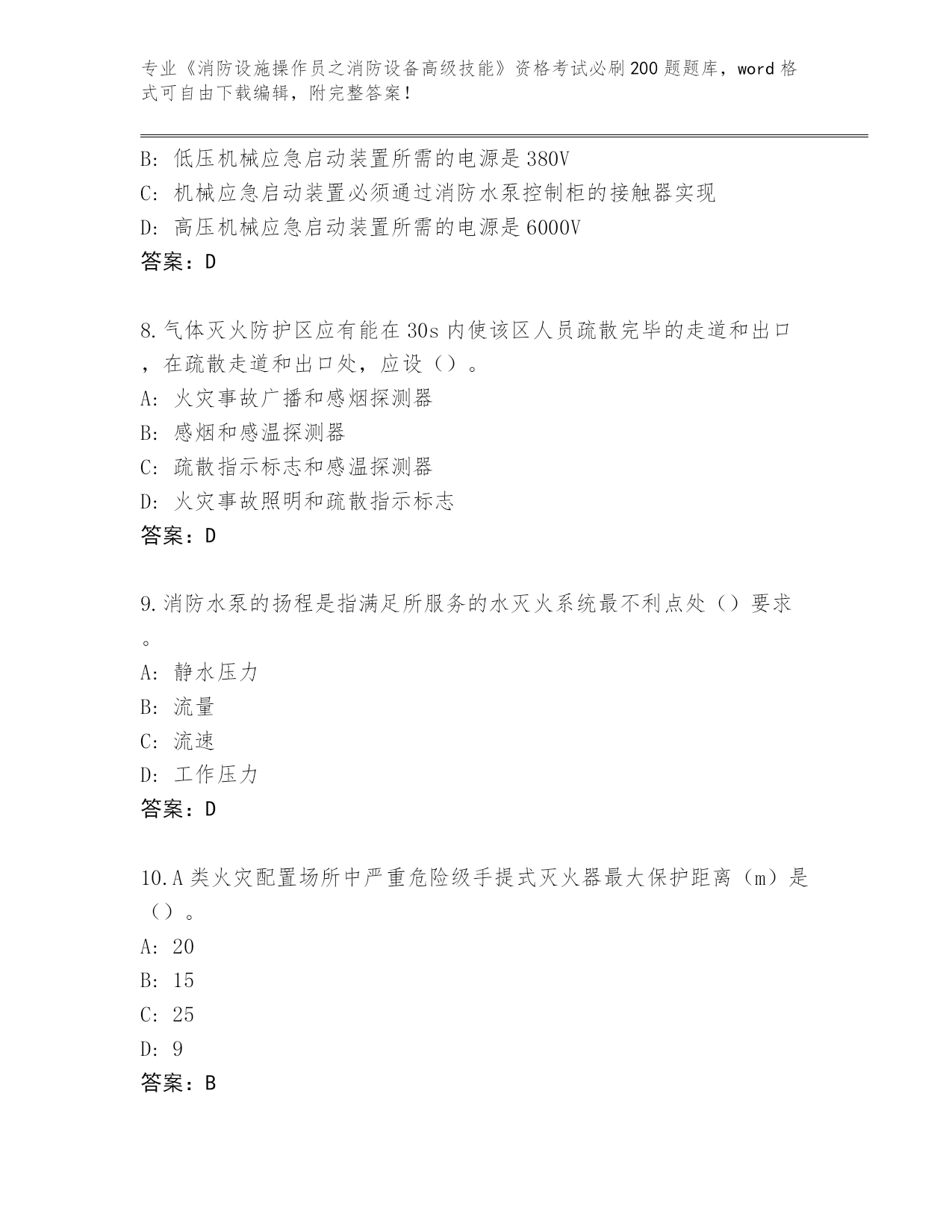 专业《消防设施操作员之消防设备高级技能》资格考试必刷200题题库，word格式可自由下载编辑，附完整答案！

B: 低压机械应急启动装置所需的电源是380V
C: 机械应急启动装置必须通过消防水泵控制柜的接触器实现
D: 高压机械应急启动装置所需的电源是6000V
答案：D

8.气体灭火防护区应有能在30s内使该区人员疏散完毕的走道和出口，在疏散走道和出口处，应设（）。
A: 火灾事故广播和感烟探测器
B: 感烟和感温探测器
C: 疏散指示标志和感温探测器
D: 火灾事故照明和疏散指示标志
答案：D

9.消防水泵的扬程是指满足所服务的水灭火系统最不利点处（）要求。
A: 静水压力
B: 流量
C: 流速
D: 工作压力
答案：D

10.A类火灾配置场所中严重危险级手提式灭火器最大保护距离（m）是（）。
A: 20
B: 15
C: 25
D: 9
答案：B